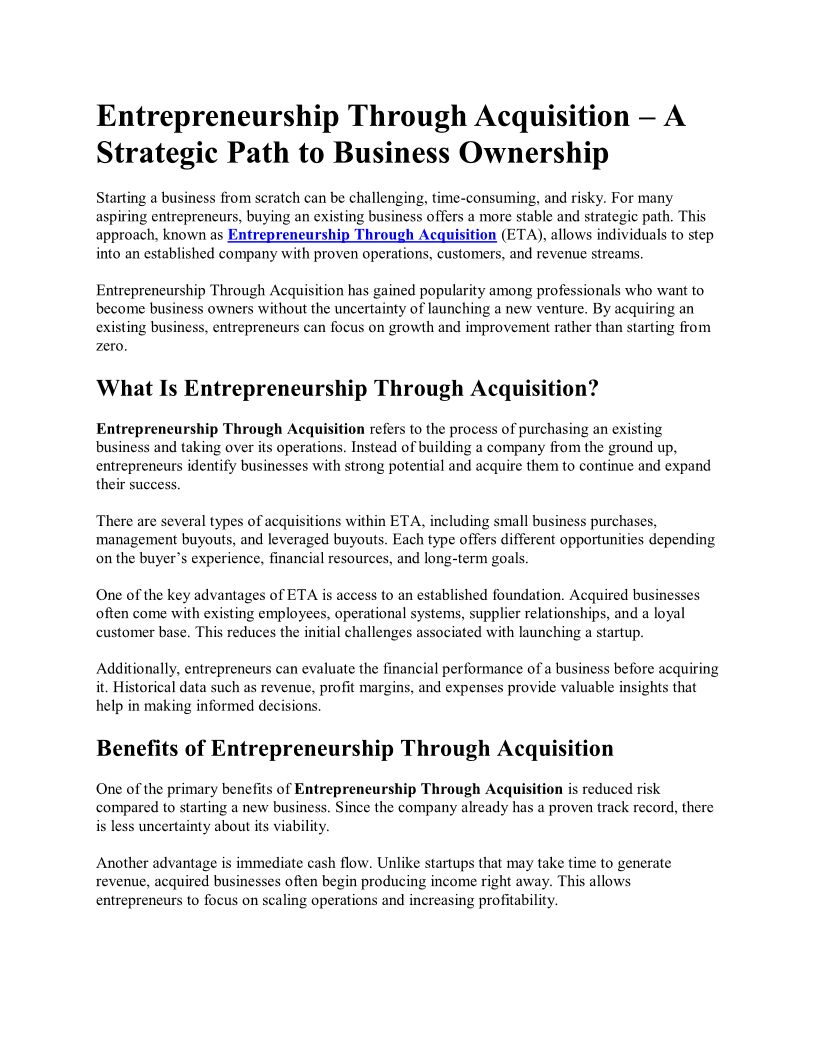 Entrepreneurship Through Acquisition – A Strategic Path to Business Ownership

Starting a business from scratch can be challenging, time-consuming, and risky. For many aspiring entrepreneurs, buying an existing business offers a more stable and strategic path. This approach, known as Entrepreneurship Through Acquisition (ETA), allows individuals to step into an established company with proven operations, customers, and revenue streams.

Entrepreneurship Through Acquisition has gained popularity among professionals who want to become business owners without the uncertainty of launching a new venture. By acquiring an existing business, entrepreneurs can focus on growth and improvement rather than starting from zero.

What Is Entrepreneurship Through Acquisition?

Entrepreneurship Through Acquisition refers to the process of purchasing an existing business and taking over its operations. Instead of building a company from the ground up, entrepreneurs identify businesses with strong potential and acquire them to continue and expand their success.

There are several types of acquisitions within ETA, including small business purchases, management buyouts, and leveraged buyouts. Each type offers different opportunities depending on the buyer's experience, financial resources, and long-term goals.

One of the key advantages of ETA is access to an established foundation. Acquired businesses often come with existing employees, operational systems, supplier relationships, and a loyal customer base. This reduces the initial challenges associated with launching a startup.

Additionally, entrepreneurs can evaluate the financial performance of a business before acquiring it. Historical data such as revenue, profit margins, and expenses provide valuable insights that help in making informed decisions.

Benefits of Entrepreneurship Through Acquisition

One of the primary benefits of Entrepreneurship Through Acquisition is reduced risk compared to starting a new business. Since the company already has a proven track record, there is less uncertainty about its viability.

Another advantage is immediate cash flow. Unlike startups that may take time to generate revenue, acquired businesses often begin producing income right away. This allows entrepreneurs to focus on scaling operations and increasing profitability.